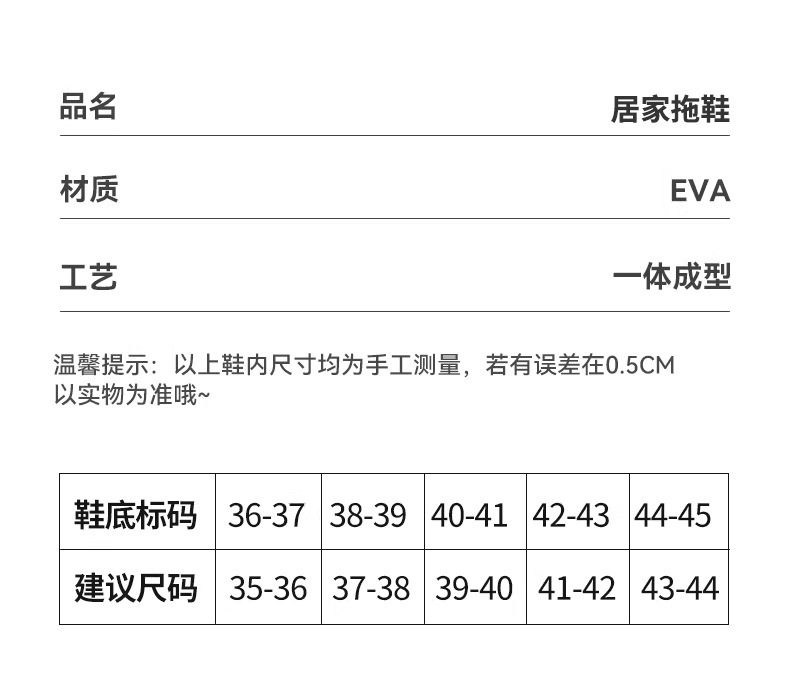 品名 居家拖鞋

材质 EVA

工艺 一体成型

温馨提示：以上鞋内尺寸均为手工测量，若有误差在0.5CM以实物为准哦~

| 鞋底标码 | 36-37 | 38-39 | 40-41 | 42-43 | 44-45 |
|---|---|---|---|---|---|
| 建议尺码 | 35-36 | 37-38 | 39-40 | 41-42 | 43-44 |